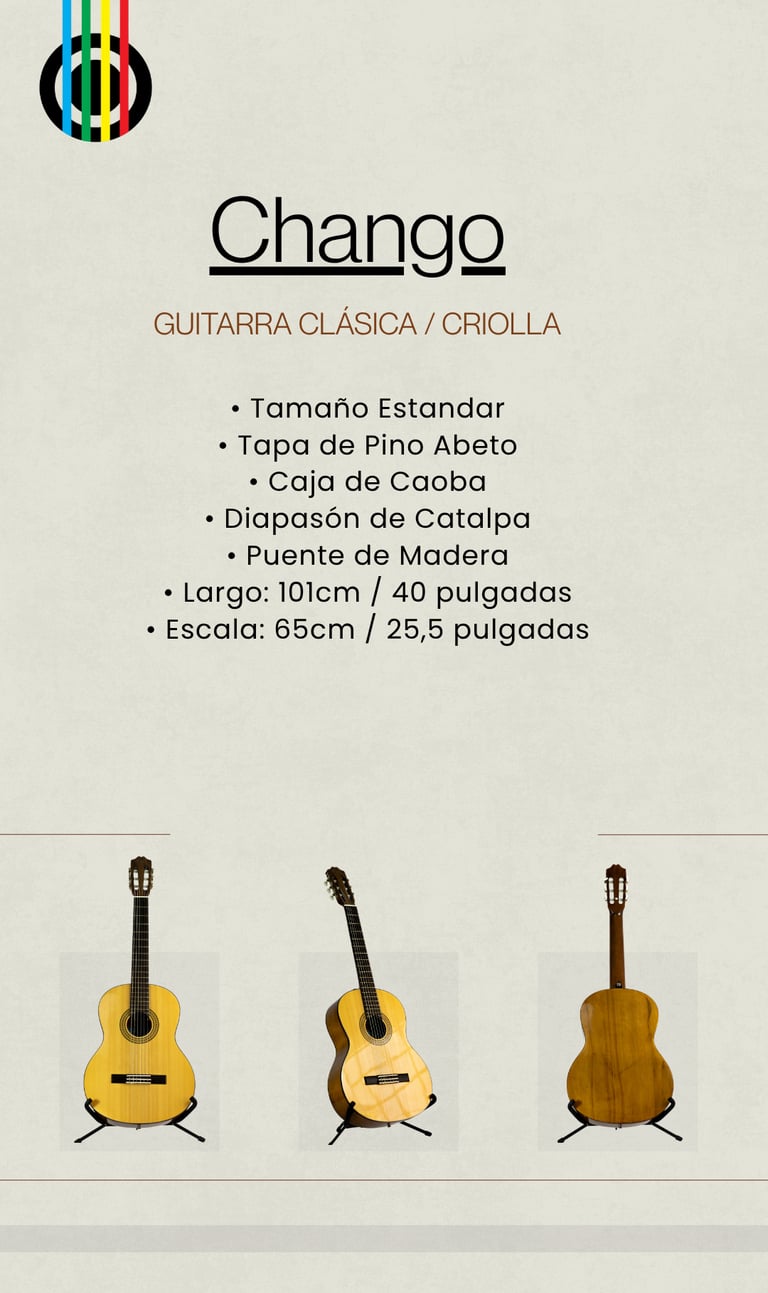 Chango

GUITARRA CLÁSICA / CRIOLLA

• Tamaño Estandar
• Tapa de Pino Abeto
• Caja de Caoba
• Diapasón de Catalpa
• Puente de Madera
• Largo: 101cm / 40 pulgadas
• Escala: 65cm / 25,5 pulgadas